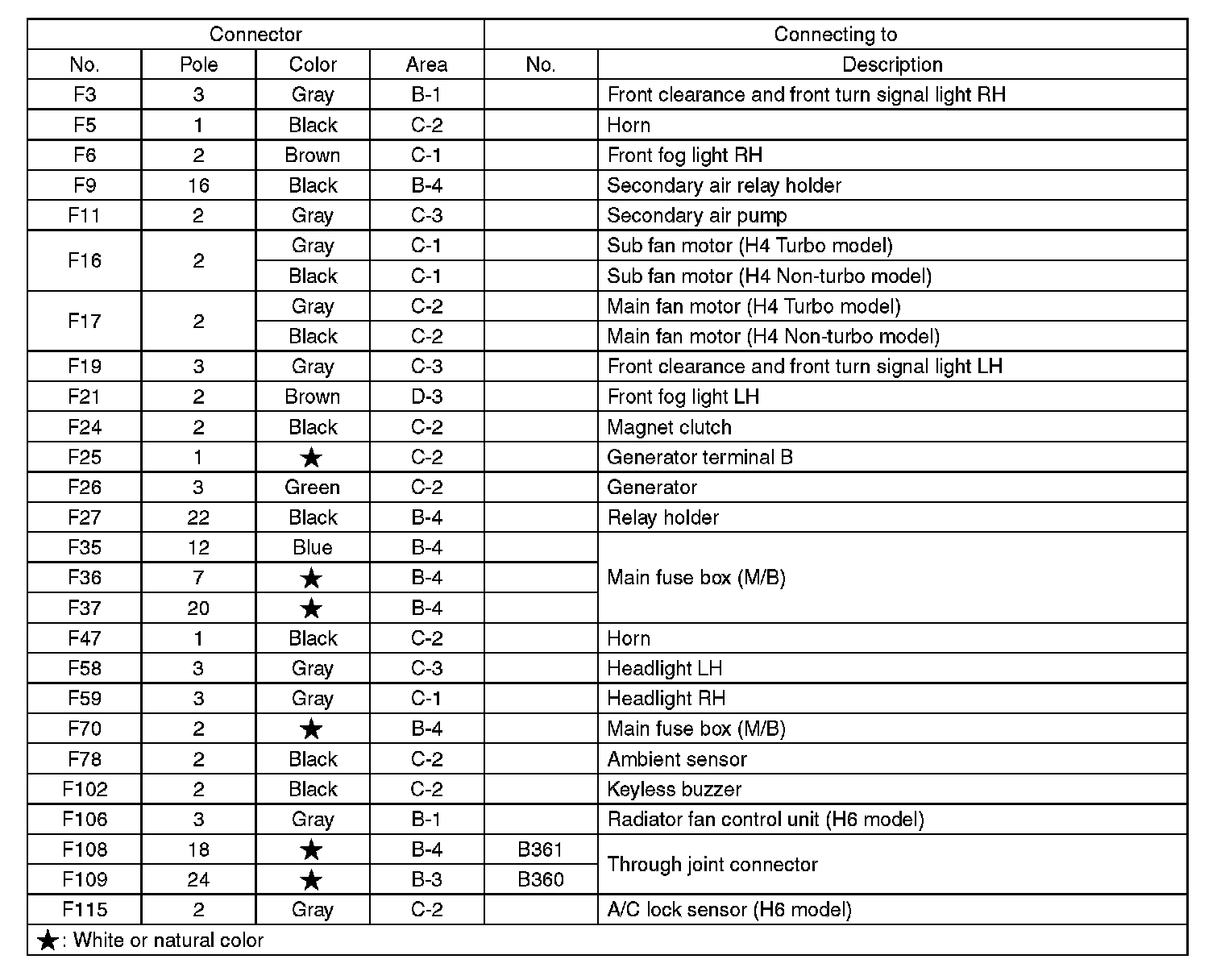 | Connector | | | | Connecting to | |
|---|---|---|---|---|---|
| No. | Pole | Color | Area | No. | Description |
| F3 | 3 | Gray | B-1 | | Front clearance and front turn signal light RH |
| F5 | 1 | Black | C-2 | | Horn |
| F6 | 2 | Brown | C-1 | | Front fog light RH |
| F9 | 16 | Black | B-4 | | Secondary air relay holder |
| F11 | 2 | Gray | C-3 | | Secondary air pump |
| F16 | 2 | Gray | C-1 | | Sub fan motor (H4 Turbo model) |
| | | Black | C-1 | | Sub fan motor (H4 Non-turbo model) |
| F17 | 2 | Gray | C-2 | | Main fan motor (H4 Turbo model) |
| | | Black | C-2 | | Main fan motor (H4 Non-turbo model) |
| F19 | 3 | Gray | C-3 | | Front clearance and front turn signal light LH |
| F21 | 2 | Brown | D-3 | | Front fog light LH |
| F24 | 2 | Black | C-2 | | Magnet clutch |
| F25 | 1 | ★ | C-2 | | Generator terminal B |
| F26 | 3 | Green | C-2 | | Generator |
| F27 | 22 | Black | B-4 | | Relay holder |
| F35 | 12 | Blue | B-4 | | Main fuse box (M/B) |
| F36 | 7 | ★ | B-4 | | |
| F37 | 20 | ★ | B-4 | | |
| F47 | 1 | Black | C-2 | | Horn |
| F58 | 3 | Gray | C-3 | | Headlight LH |
| F59 | 3 | Gray | C-1 | | Headlight RH |
| F70 | 2 | ★ | B-4 | | Main fuse box (M/B) |
| F78 | 2 | Black | C-2 | | Ambient sensor |
| F102 | 2 | Black | C-2 | | Keyless buzzer |
| F106 | 3 | Gray | B-1 | | Radiator fan control unit (H6 model) |
| F108 | 18 | ★ | B-4 | B361 | Through joint connector |
| F109 | 24 | ★ | B-3 | B360 | |
| F115 | 2 | Gray | C-2 | | A/C lock sensor (H6 model) |

★: White or natural color